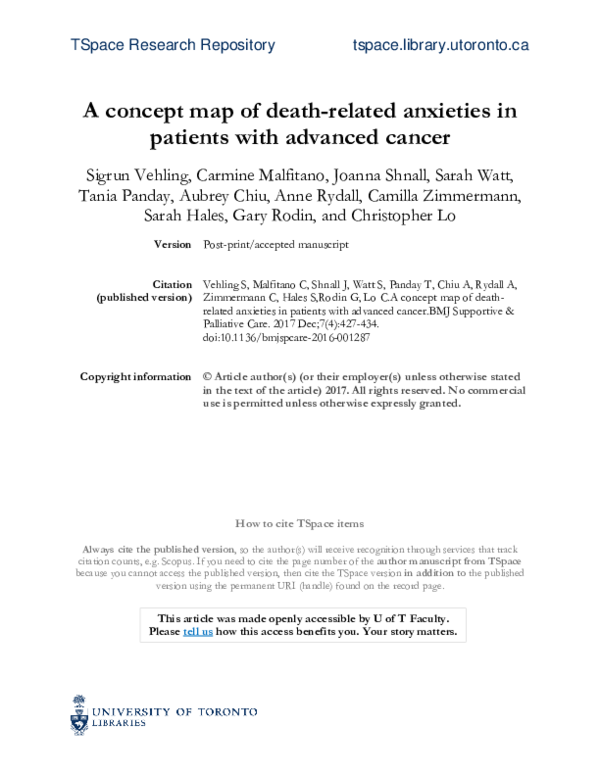 TSpace Research Repository tspace.library.utoronto.ca

A concept map of death-related anxieties in patients with advanced cancer

Sigrun Vehling, Carmine Malfitano, Joanna Shnall, Sarah Watt, Tania Panday, Aubrey Chiu, Anne Rydall, Camilla Zimmermann, Sarah Hales, Gary Rodin, and Christopher Lo

Version
Post-print/accepted manuscript

Citation (published version)
Vehling S, Malfitano C, Shnall J, Watt S, Panday T, Chiu A, Rydall A, Zimmermann C, Hales S,Rodin G, Lo C.A concept map of death-related anxieties in patients with advanced cancer.BMJ Supportive & Palliative Care. 2017 Dec;7(4):427-434. doi:10.1136/bmjspcare-2016-001287

Copyright information
© Article author(s) (or their employer(s) unless otherwise stated in the text of the article) 2017. All rights reserved. No commercial use is permitted unless otherwise expressly granted.

How to cite TSpace items

Always cite the published version, so the author(s) will receive recognition through services that track citation counts, e.g. Scopus. If you need to cite the page number of the author manuscript from TSpace because you cannot access the published version, then cite the TSpace version in addition to the published version using the permanent URI (handle) found on the record page.

This article was made openly accessible by U of T Faculty.
Please tell us how this access benefits you. Your story matters.

UNIVERSITY OF TORONTO
LIBRARIES